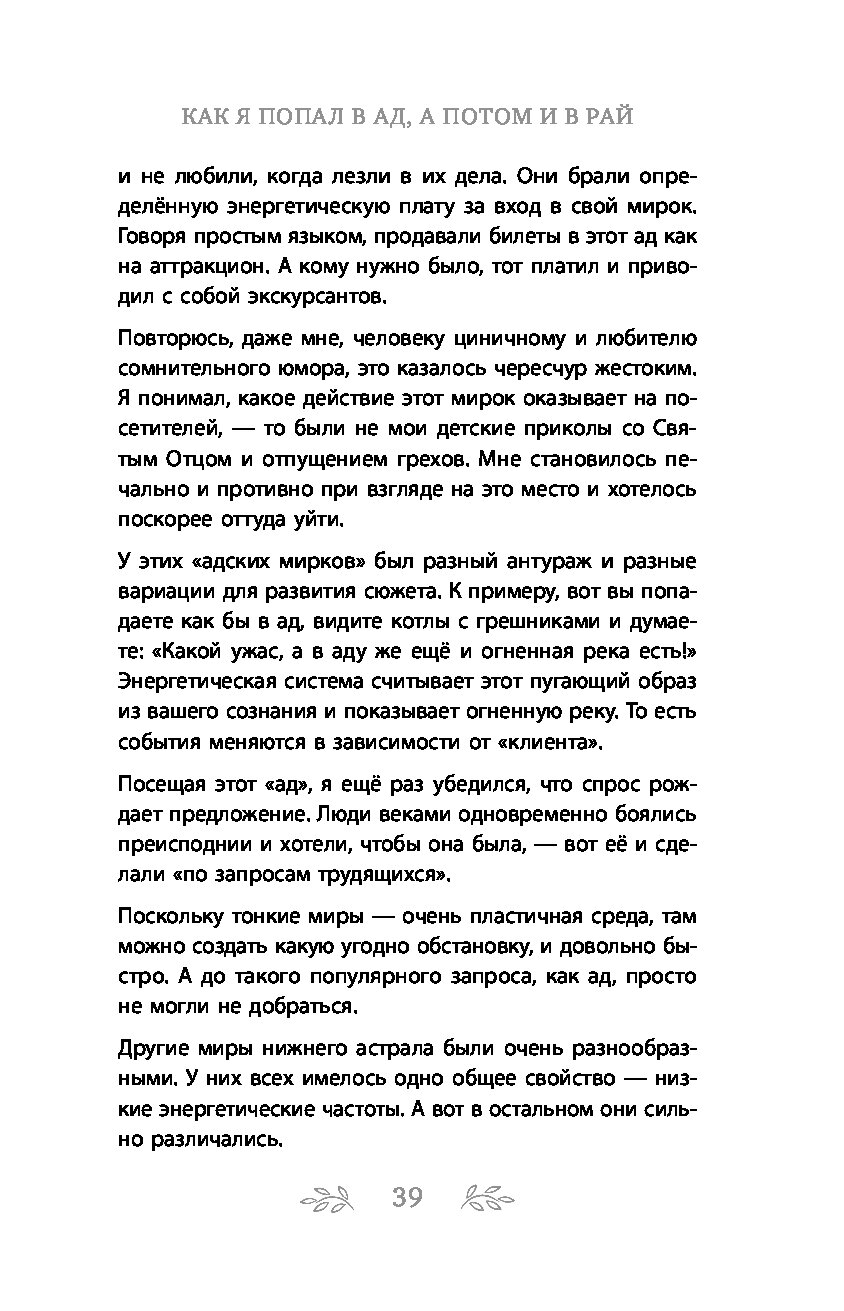 КАК Я ПОПАЛ В АД, А ПОТОМ И В РАЙ

и не любили, когда лезли в их дела. Они брали определённую энергетическую плату за вход в свой мирок. Говоря простым языком, продавали билеты в этот ад как на аттракцион. А кому нужно было, тот платил и приводил с собой экскурсантов.

Повторюсь, даже мне, человеку циничному и любителю сомнительного юмора, это казалось чересчур жестоким. Я понимал, какое действие этот мирок оказывает на посетителей, — то были не мои детские приколы со Святым Отцом и отпущением грехов. Мне становилось печально и противно при взгляде на это место и хотелось поскорее оттуда уйти.

У этих «адских мирков» был разный антураж и разные вариации для развития сюжета. К примеру, вот вы попадаете как бы в ад, видите котлы с грешниками и думаете: «Какой ужас, а в аду же ещё и огненная река есть!» Энергетическая система считывает этот пугающий образ из вашего сознания и показывает огненную реку. То есть события меняются в зависимости от «клиента».

Посещая этот «ад», я ещё раз убедился, что спрос рождает предложение. Люди веками одновременно боялись преисподнии и хотели, чтобы она была, — вот её и сделали «по запросам трудящихся».

Поскольку тонкие миры — очень пластичная среда, там можно создать какую угодно обстановку, и довольно быстро. А до такого популярного запроса, как ад, просто не могли не добраться.

Другие миры нижнего астрала были очень разнообразными. У них всех имелось одно общее свойство — низкие энергетические частоты. А вот в остальном они сильно различались.

39